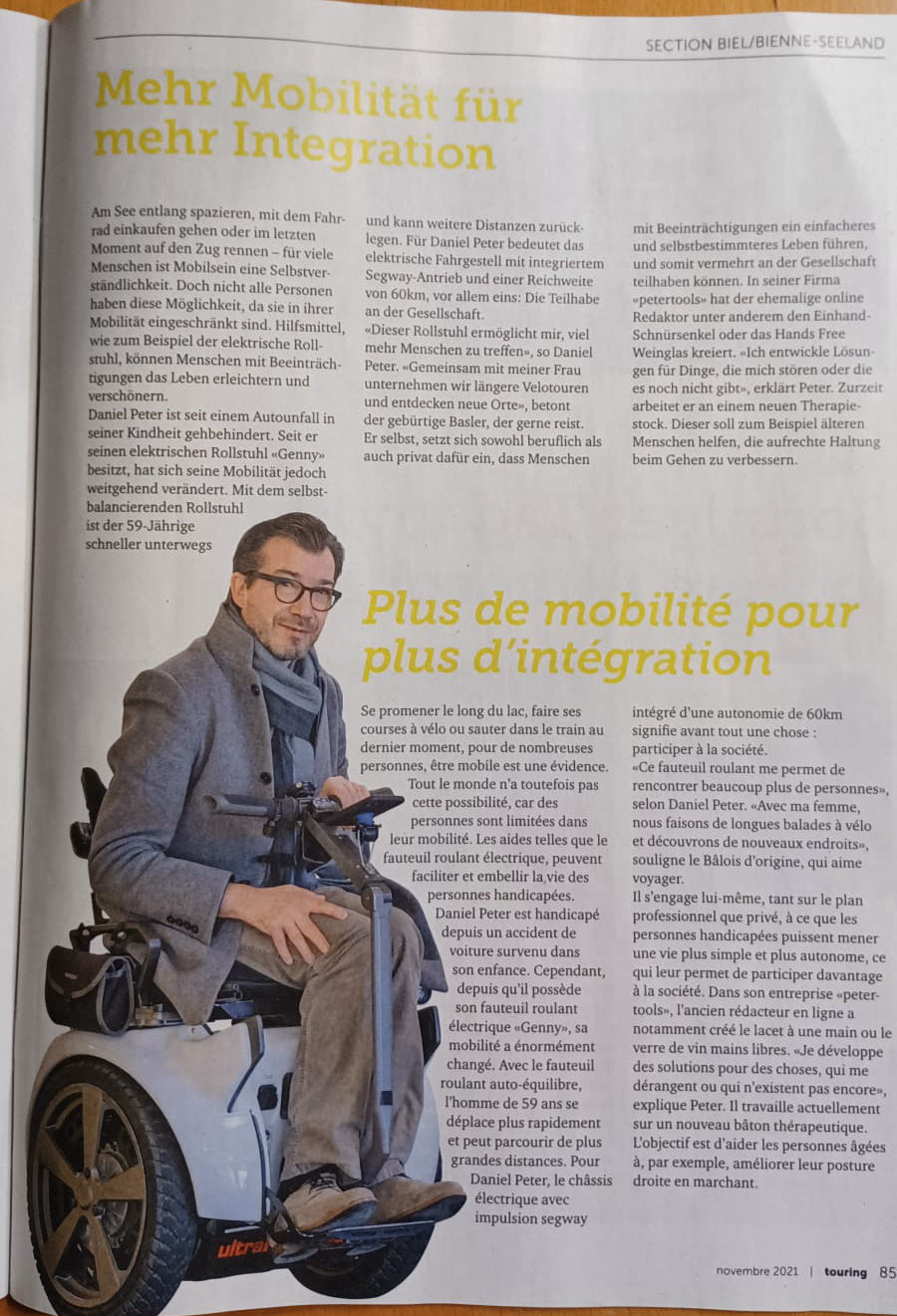 SECTION BIEL/BIENNE-SEELAND

Mehr Mobilität für mehr Integration

Am See entlang spazieren, mit dem Fahrrad einkaufen gehen oder im letzten Moment auf den Zug rennen – für viele Menschen ist Mobilsein eine Selbstverständlichkeit. Doch nicht alle Personen haben diese Möglichkeit, da sie in ihrer Mobilität eingeschränkt sind. Hilfsmittel, wie zum Beispiel der elektrische Rollstuhl, können Menschen mit Beeinträchtigungen das Leben erleichtern und verschönern.
Daniel Peter ist seit einem Autounfall in seiner Kindheit gehbehindert. Seit er seinen elektrischen Rollstuhl «Genny» besitzt, hat sich seine Mobilität jedoch weitgehend verändert. Mit dem selbstbalancierenden Rollstuhl ist der 59-Jährige schneller unterwegs und kann weitere Distanzen zurücklegen. Für Daniel Peter bedeutet das elektrische Fahrgestell mit integriertem Segway-Antrieb und einer Reichweite von 60km, vor allem eins: Die Teilhabe an der Gesellschaft.
«Dieser Rollstuhl ermöglicht mir, viel mehr Menschen zu treffen», so Daniel Peter. «Gemeinsam mit meiner Frau unternehmen wir längere Velotouren und entdecken neue Orte», betont der gebürtige Basler, der gerne reist. Er selbst, setzt sich sowohl beruflich als auch privat dafür ein, dass Menschen mit Beeinträchtigungen ein einfacheres und selbstbestimmteres Leben führen, und somit vermehrt an der Gesellschaft teilhaben können. In seiner Firma «petertools» hat der ehemalige online Redaktor unter anderem den Einhand-Schnürsenkel oder das Hands Free Weinglas kreiert. «Ich entwickle Lösungen für Dinge, die mich stören oder die es noch nicht gibt», erklärt Peter. Zurzeit arbeitet er an einem neuen Therapiestock. Dieser soll zum Beispiel älteren Menschen helfen, die aufrechte Haltung beim Gehen zu verbessern.

Plus de mobilité pour plus d'intégration

Se promener le long du lac, faire ses courses à vélo ou sauter dans le train au dernier moment, pour de nombreuses personnes, être mobile est une évidence. Tout le monde n'a toutefois pas cette possibilité, car des personnes sont limitées dans leur mobilité. Les aides telles que le fauteuil roulant électrique, peuvent faciliter et embellir la vie des personnes handicapées.
Daniel Peter est handicapé depuis un accident de voiture survenu dans son enfance. Cependant, depuis qu'il possède son fauteuil roulant électrique «Genny», sa mobilité a énormément changé. Avec le fauteuil roulant auto-équilibre, l'homme de 59 ans se déplace plus rapidement et peut parcourir de plus grandes distances. Pour Daniel Peter, le châssis électrique avec impulsion segway intégré d'une autonomie de 60km signifie avant tout une chose : participer à la société.
«Ce fauteuil roulant me permet de rencontrer beaucoup plus de personnes», selon Daniel Peter. «Avec ma femme, nous faisons de longues balades à vélo et découvrons de nouveaux endroits», souligne le Bâlois d'origine, qui aime voyager.
Il s'engage lui-même, tant sur le plan professionnel que privé, à ce que les personnes handicapées puissent mener une vie plus simple et plus autonome, ce qui leur permet de participer davantage à la société. Dans son entreprise «petertools», l'ancien rédacteur en ligne a notamment créé le lacet à une main ou le verre de vin mains libres. «Je développe des solutions pour des choses, qui me dérangent ou qui n'existent pas encore», explique Peter. Il travaille actuellement sur un nouveau bâton thérapeutique. L'objectif est d'aider les personnes âgées à, par exemple, améliorer leur posture droite en marchant.

novembre 2021 | touring 85